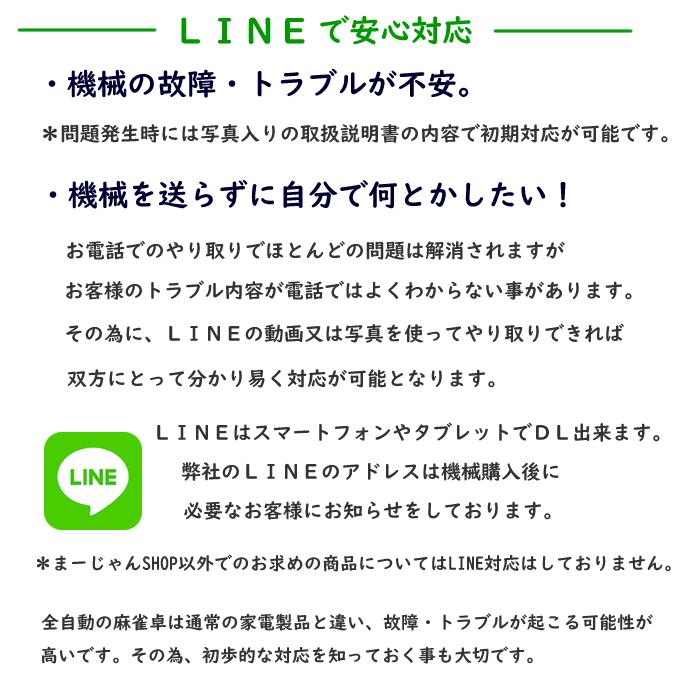 ＬＩＮＥで安心対応

・機械の故障・トラブルが不安。

＊問題発生時には写真入りの取扱説明書の内容で初期対応が可能です。

・機械を送らずに自分で何とかしたい！

お電話でのやり取りでほとんどの問題は解消されますが
お客様のトラブル内容が電話ではよくわからない事があります。
その為に、ＬＩＮＥの動画又は写真を使ってやり取りできれば
双方にとって分かり易く対応が可能となります。

LINE

ＬＩＮＥはスマートフォンやタブレットでＤＬ出来ます。
弊社のＬＩＮＥのアドレスは機械購入後に
必要なお客様にお知らせをしております。

＊まーじゃんSHOP以外でのお求めの商品についてはLINE対応はしておりません。

全自動の麻雀卓は通常の家電製品と違い、故障・トラブルが起こる可能性が高いです。その為、初歩的な対応を知っておく事も大切です。